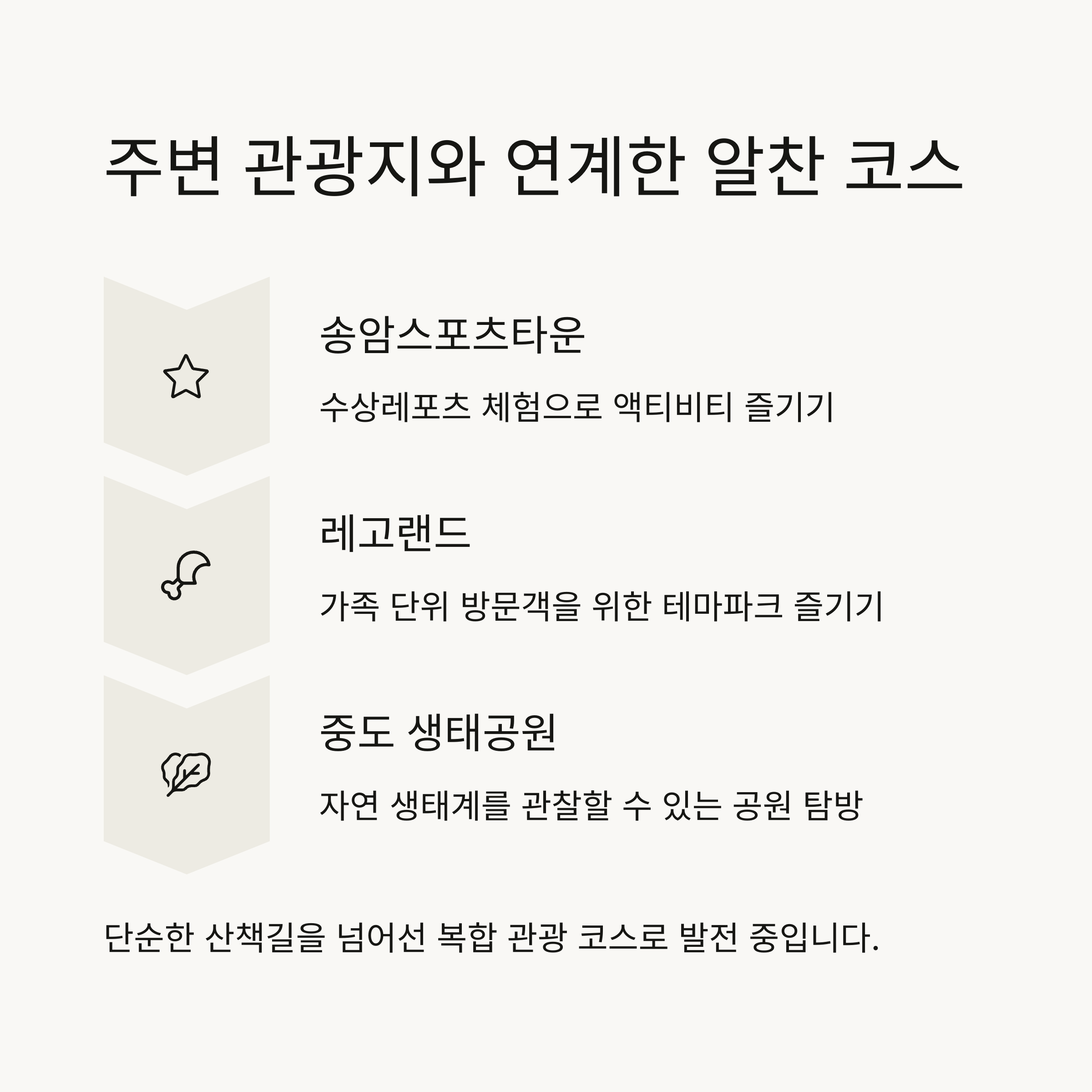 주변 관광지와 연계한 알찬 코스

송암스포츠타운

수상레포츠 체험으로 액티비티 즐기기

레고랜드

가족 단위 방문객을 위한 테마파크 즐기기

중도 생태공원

자연 생태계를 관찰할 수 있는 공원 탐방

단순한 산책길을 넘어선 복합 관광 코스로 발전 중입니다.